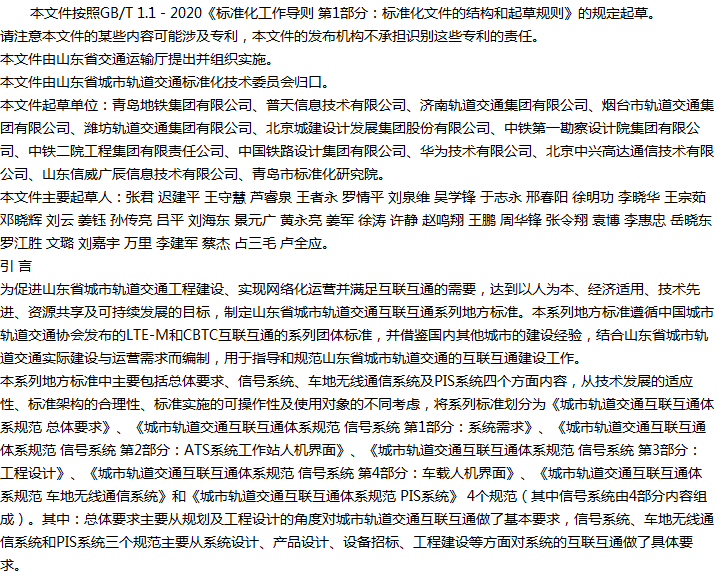 本文件按照GB/T 1.1 - 2020《标准化工作导则 第1部分：标准化文件的结构和起草规则》的规定起草。
请注意本文件的某些内容可能涉及专利，本文件的发布机构不承担识别这些专利的责任。
本文件由山东省交通运输厅提出并组织实施。
本文件由山东省城市轨道交通标准化技术委员会归口。
本文件起草单位：青岛地铁集团有限公司、普天信息技术有限公司、济南轨道交通集团有限公司、烟台市轨道交通集团有限公司、潍坊轨道交通集团有限公司、北京城建设计发展集团股份有限公司、中铁第一勘察设计院集团有限公司、中铁二院工程集团有限责任公司、中国铁路设计集团有限公司、华为技术有限公司、北京中兴高达通信技术有限公司、山东信威广辰信息技术有限公司、青岛市标准化研究院。
本文件主要起草人：张君 迟建平 王守慧 芦睿泉 王者永 罗情平 刘泉维 吴学锋 于志永 邢春阳 徐明功 李晓华 王宗茹 邓晓辉 刘云 姜钰 孙传亮 吕平 刘海东 景元广 黄永亮 姜军 徐涛 许静 赵鸣翔 王鹏 周华锋 张令翔 袁博 李惠忠 岳晓东 罗江胜 文璐 刘嘉宇 万里 李建军 蔡杰 占三毛 卢全应。
引 言
为促进山东省城市轨道交通工程建设、实现网络化运营并满足互联互通的需要，达到以人为本、经济适用、技术先进、资源共享及可持续发展的目标，制定山东省城市轨道交通互联互通系列地方标准。本系列地方标准遵循中国城市轨道交通协会发布的LTE-M和CBTC互联互通的系列团体标准，并借鉴国内其他城市的建设经验，结合山东省城市轨道交通实际建设与运营需求而编制，用于指导和规范山东省城市轨道交通的互联互通建设工作。
本系列地方标准中主要包括总体要求、信号系统、车地无线通信系统及PIS系统四个方面内容，从技术发展的适应性、标准架构的合理性、标准实施的可操作性及使用对象的不同考虑，将系列标准划分为《城市轨道交通互联互通体系规范 总体要求》、《城市轨道交通互联互通体系规范 信号系统 第1部分：系统需求》、《城市轨道交通互联互通体系规范 信号系统 第2部分：ATS系统工作站人机界面》、《城市轨道交通互联互通体系规范 信号系统 第3部分：工程设计》、《城市轨道交通互联互通体系规范 信号系统 第4部分：车载人机界面》、《城市轨道交通互联互通体系规范 车地无线通信系统》和《城市轨道交通互联互通体系规范 PIS系统》 4个规范（其中信号系统由4部分内容组成）。其中：总体要求主要从规划及工程设计的角度对城市轨道交通互联互通做了基本要求，信号系统、车地无线通信系统和PIS系统三个规范主要从系统设计、产品设计、设备招标、工程建设等方面对系统的互联互通做了具体要求。